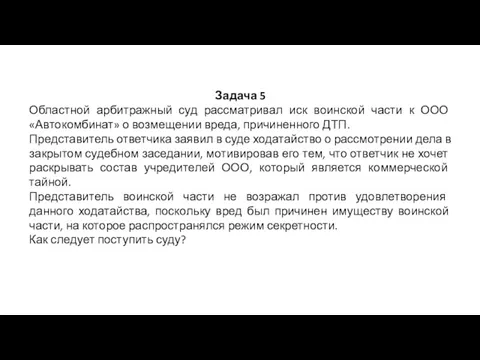 Задача 5

Областной арбитражный суд рассматривал иск воинской части к ООО «Автокомбинат» о возмещении вреда, причиненного ДТП.

Представитель ответчика заявил в суде ходатайство о рассмотрении дела в закрытом судебном заседании, мотивировав его тем, что ответчик не хочет раскрывать состав учредителей ООО, который является коммерческой тайной.

Представитель воинской части не возражал против удовлетворения данного ходатайства, поскольку вред был причинен имуществу воинской части, на которое распространялся режим секретности.

Как следует поступить суду?